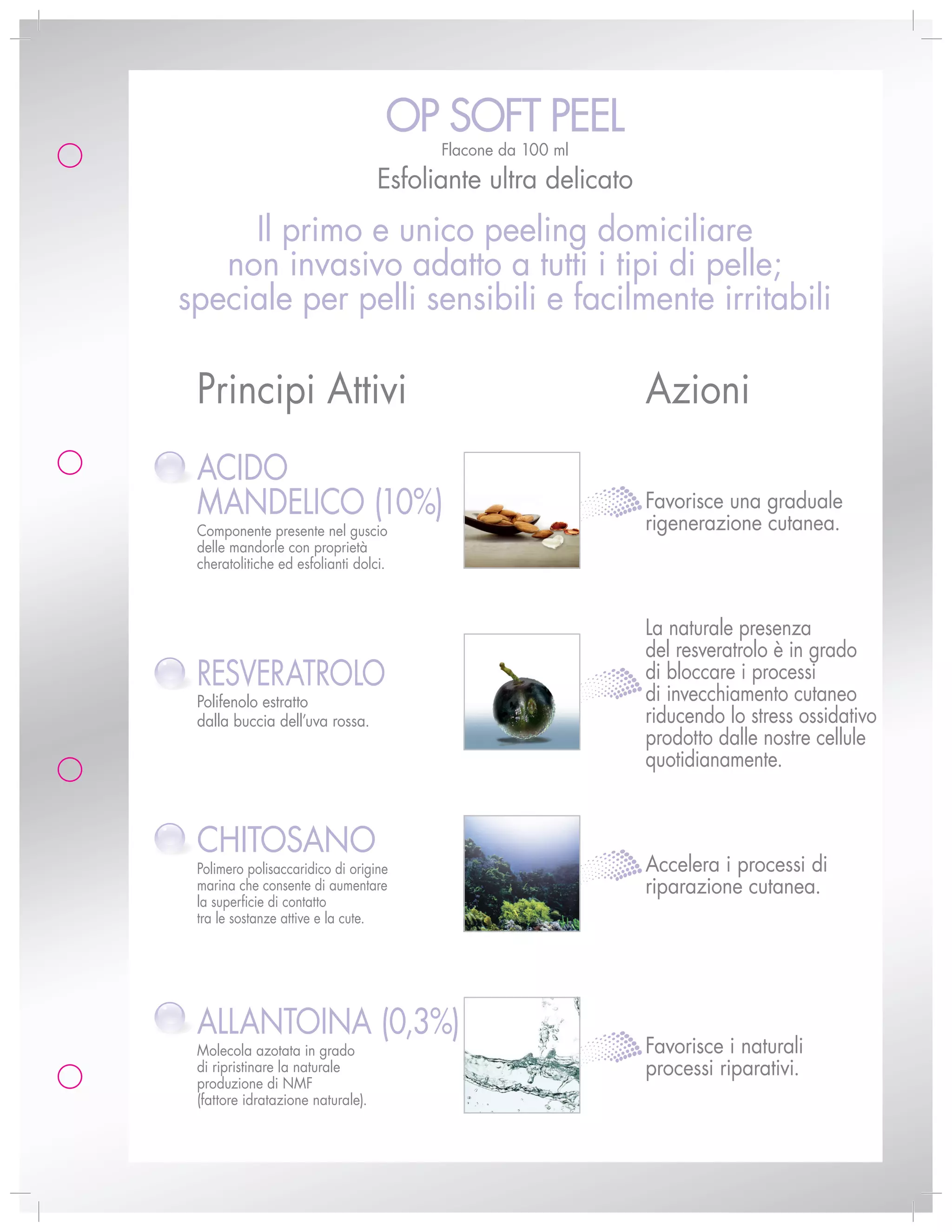 OP SOFT PEEL
Flacone da 100 ml
Esfoliante ultra delicato

Il primo e unico peeling domiciliare non invasivo adatto a tutti i tipi di pelle; speciale per pelli sensibili e facilmente irritabili

Principi Attivi

Azioni

ACIDO MANDELICO (10%)
Componente presente nel guscio delle mandorle con proprietà cheratolitiche ed esfolianti dolci.

Favorisce una graduale rigenerazione cutanea.

RESVERATROLO
Polifenolo estratto dalla buccia dell'uva rossa.

La naturale presenza del resveratrolo è in grado di bloccare i processi di invecchiamento cutaneo riducendo lo stress ossidativo prodotto dalle nostre cellule quotidianamente.

CHITOSANO
Polimero polisaccaridico di origine marina che consente di aumentare la superficie di contatto tra le sostanze attive e la cute.

Accelera i processi di riparazione cutanea.

ALLANTOINA (0,3%)
Molecola azotata in grado di ripristinare la naturale produzione di NMF (fattore idratazione naturale).

Favorisce i naturali processi riparativi.